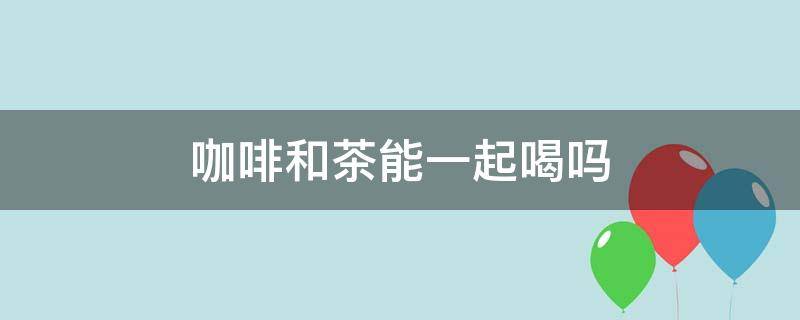 咖啡和茶能一起喝吗